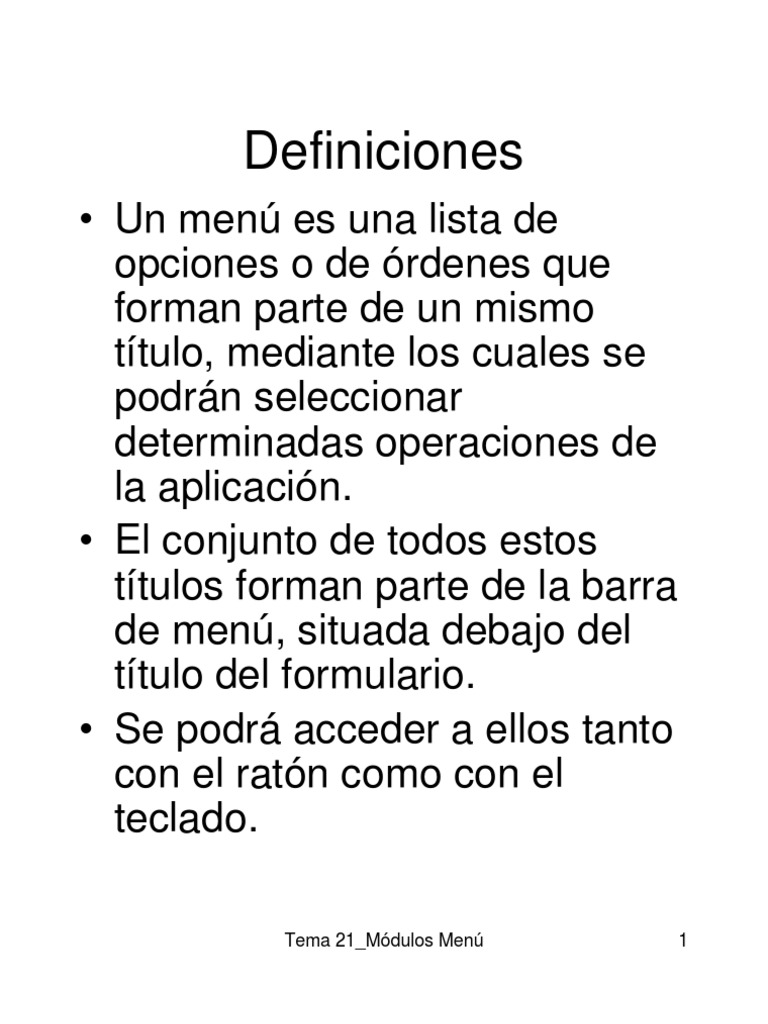 Definiciones

• Un menú es una lista de opciones o de órdenes que forman parte de un mismo título, mediante los cuales se podrán seleccionar determinadas operaciones de la aplicación.

• El conjunto de todos estos títulos forman parte de la barra de menú, situada debajo del título del formulario.

• Se podrá acceder a ellos tanto con el ratón como con el teclado.

Tema 21_Módulos Menú

1